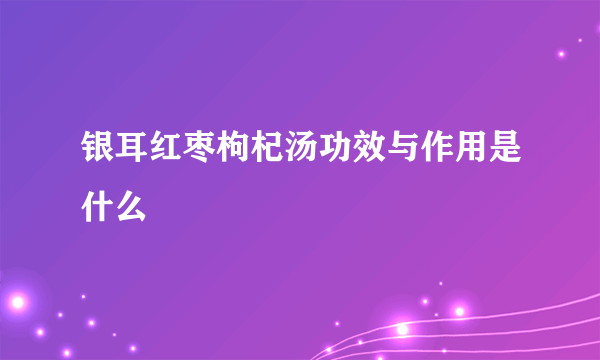 银耳红枣枸杞汤功效与作用是什么